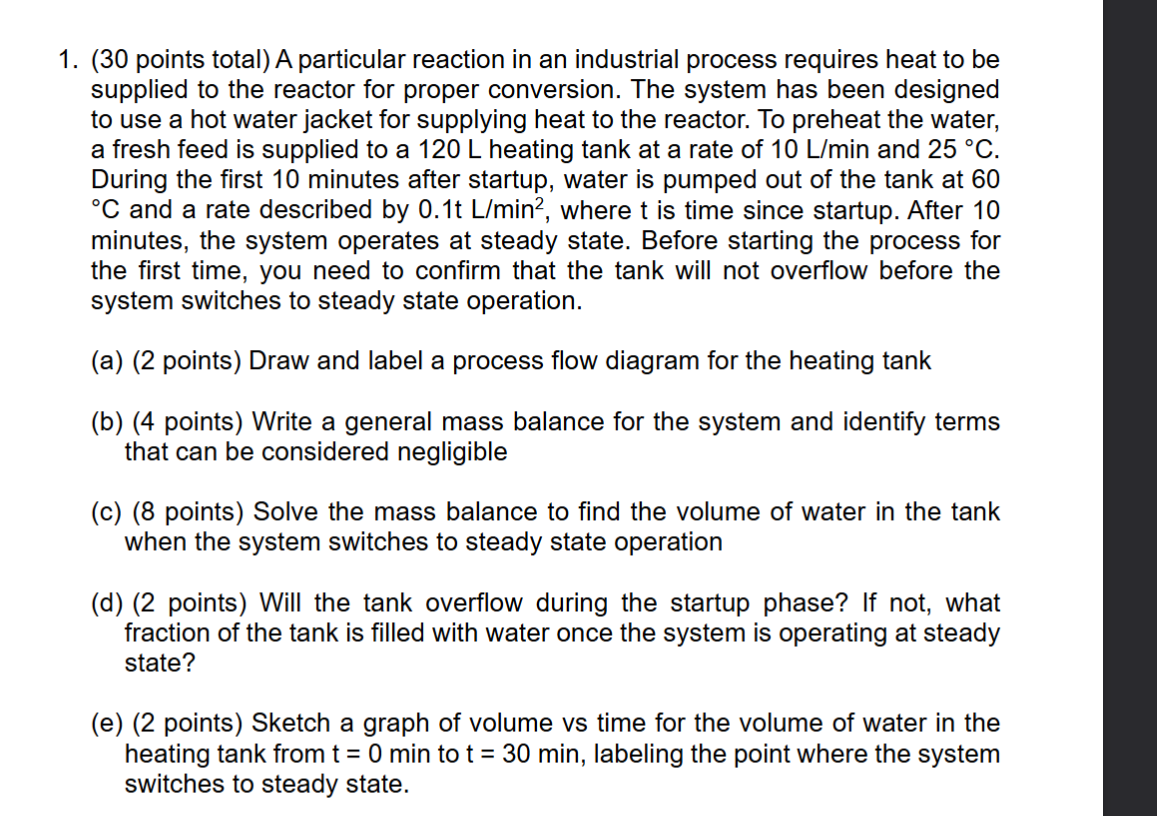 1. (30 points total) A particular reaction in an industrial process requires heat to be supplied to the reactor for proper conversion. The system has been designed to use a hot water jacket for supplying heat to the reactor. To preheat the water, a fresh feed is supplied to a 120 L heating tank at a rate of 10 L/min and 25 °C. During the first 10 minutes after startup, water is pumped out of the tank at 60 °C and a rate described by 0.1t L/min$^2$, where t is time since startup. After 10 minutes, the system operates at steady state. Before starting the process for the first time, you need to confirm that the tank will not overflow before the system switches to steady state operation.

(a) (2 points) Draw and label a process flow diagram for the heating tank

(b) (4 points) Write a general mass balance for the system and identify terms that can be considered negligible

(c) (8 points) Solve the mass balance to find the volume of water in the tank when the system switches to steady state operation

(d) (2 points) Will the tank overflow during the startup phase? If not, what fraction of the tank is filled with water once the system is operating at steady state?

(e) (2 points) Sketch a graph of volume vs time for the volume of water in the heating tank from t = 0 min to t = 30 min, labeling the point where the system switches to steady state.